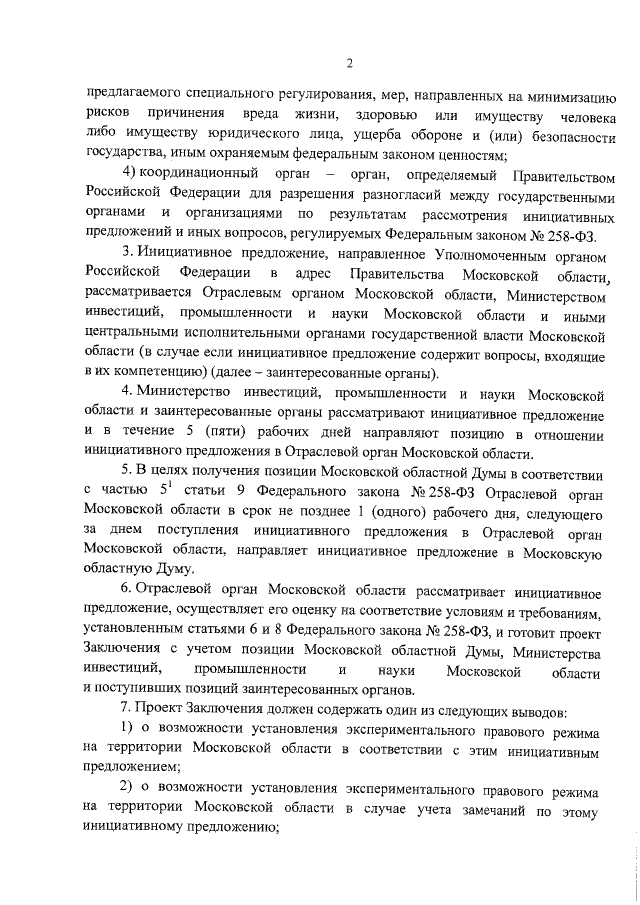 2

предлагаемого специального регулирования, мер, направленных на минимизацию рисков причинения вреда жизни, здоровью или имуществу человека либо имуществу юридического лица, ущерба обороне и (или) безопасности государства, иным охраняемым федеральным законом ценностям;

4) координационный орган – орган, определяемый Правительством Российской Федерации для разрешения разногласий между государственными органами и организациями по результатам рассмотрения инициативных предложений и иных вопросов, регулируемых Федеральным законом № 258-ФЗ.

3. Инициативное предложение, направленное Уполномоченным органом Российской Федерации в адрес Правительства Московской области, рассматривается Отраслевым органом Московской области, Министерством инвестиций, промышленности и науки Московской области и иными центральными исполнительными органами государственной власти Московской области (в случае если инициативное предложение содержит вопросы, входящие в их компетенцию) (далее – заинтересованные органы).

4. Министерство инвестиций, промышленности и науки Московской области и заинтересованные органы рассматривают инициативное предложение и в течение 5 (пяти) рабочих дней направляют позицию в отношении инициативного предложения в Отраслевой орган Московской области.

5. В целях получения позиции Московской областной Думы в соответствии с частью $5^1$ статьи 9 Федерального закона № 258-ФЗ Отраслевой орган Московской области в срок не позднее 1 (одного) рабочего дня, следующего за днем поступления инициативного предложения в Отраслевой орган Московской области, направляет инициативное предложение в Московскую областную Думу.

6. Отраслевой орган Московской области рассматривает инициативное предложение, осуществляет его оценку на соответствие условиям и требованиям, установленным статьями 6 и 8 Федерального закона № 258-ФЗ, и готовит проект Заключения с учетом позиции Московской областной Думы, Министерства инвестиций, промышленности и науки Московской области и поступивших позиций заинтересованных органов.

7. Проект Заключения должен содержать один из следующих выводов:

1) о возможности установления экспериментального правового режима на территории Московской области в соответствии с этим инициативным предложением;

2) о возможности установления экспериментального правового режима на территории Московской области в случае учета замечаний по этому инициативному предложению;